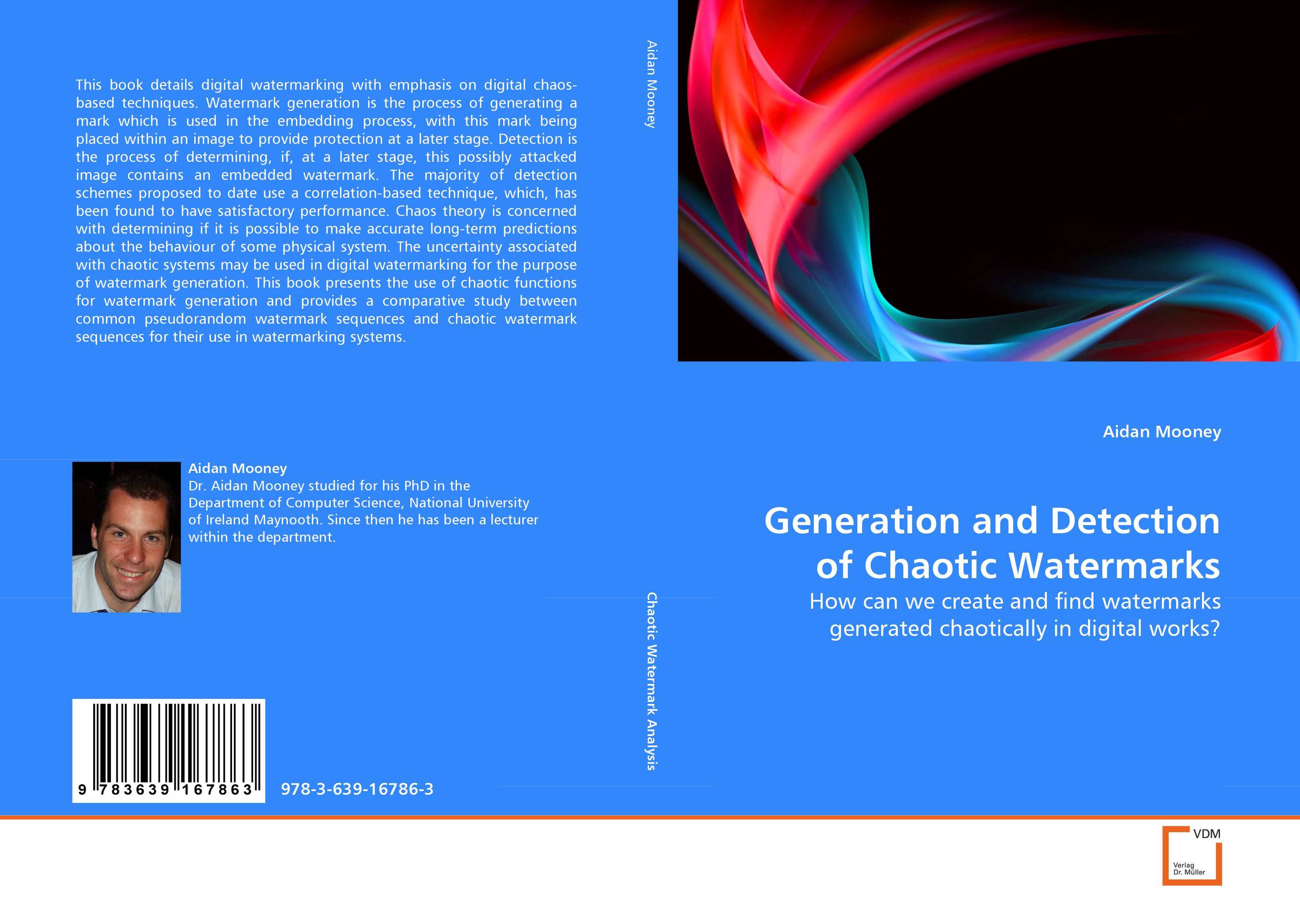 This book details digital watermarking with emphasis on digital chaos-based techniques. Watermark generation is the process of generating a mark which is used in the embedding process, with this mark being placed within an image to provide protection at a later stage. Detection is the process of determining, if, at a later stage, this possibly attacked image contains an embedded watermark. The majority of detection schemes proposed to date use a correlation-based technique, which, has been found to have satisfactory performance. Chaos theory is concerned with determining if it is possible to make accurate long-term predictions about the behaviour of some physical system. The uncertainty associated with chaotic systems may be used in digital watermarking for the purpose of watermark generation. This book presents the use of chaotic functions for watermark generation and provides a comparative study between common pseudorandom watermark sequences and chaotic watermark sequences for their use in watermarking systems.

Aidan Mooney
Dr. Aidan Mooney studied for his PhD in the Department of Computer Science, National University of Ireland Maynooth. Since then he has been a lecturer within the department.

9 783639 167863

978-3-639-16786-3

Aidan Mooney

Chaotic Watermark Analysis

Aidan Mooney

Generation and Detection of Chaotic Watermarks

How can we create and find watermarks generated chaotically in digital works?

VDM
Verlag Dr. Müller